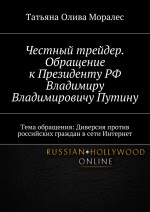 Татьяна Олива Моралес

Честный трейдер. Обращение к Президенту РФ Владимиру Владимировичу Путину

Тема обращения: Диверсия против российских граждан в сети Интернет

RUSSIAN•HOLLYWOOD ONLINE